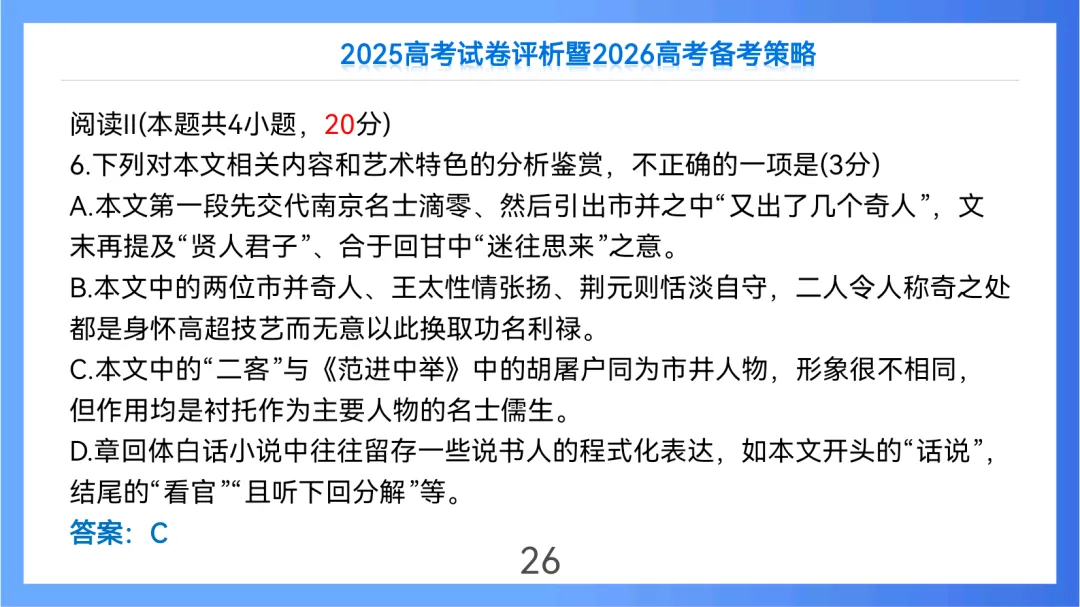 2025高考试卷评析暨2026高考备考策略

阅读II(本题共4小题，20分)

6.下列对本文相关内容和艺术特色的分析鉴赏，不正确的一项是(3分)

A.本文第一段先交代南京名士滴零、然后引出市井之中“又出了几个奇人”，文末再提及“贤人君子”、合于回甘中“迷往思来”之意。

B.本文中的两位市井奇人、王太性情张扬、荆元则恬淡自守，二人令人称奇之处都是身怀高超技艺而无意以此换取功名利禄。

C.本文中的“二客”与《范进中举》中的胡屠户同为市井人物，形象很不相同，但作用均是衬托作为主要人物的名士儒生。

D.章回体白话小说中往往留存一些说书人的程式化表达，如本文开头的“话说”，结尾的“看官”“且听下回分解”等。

答案：C

26